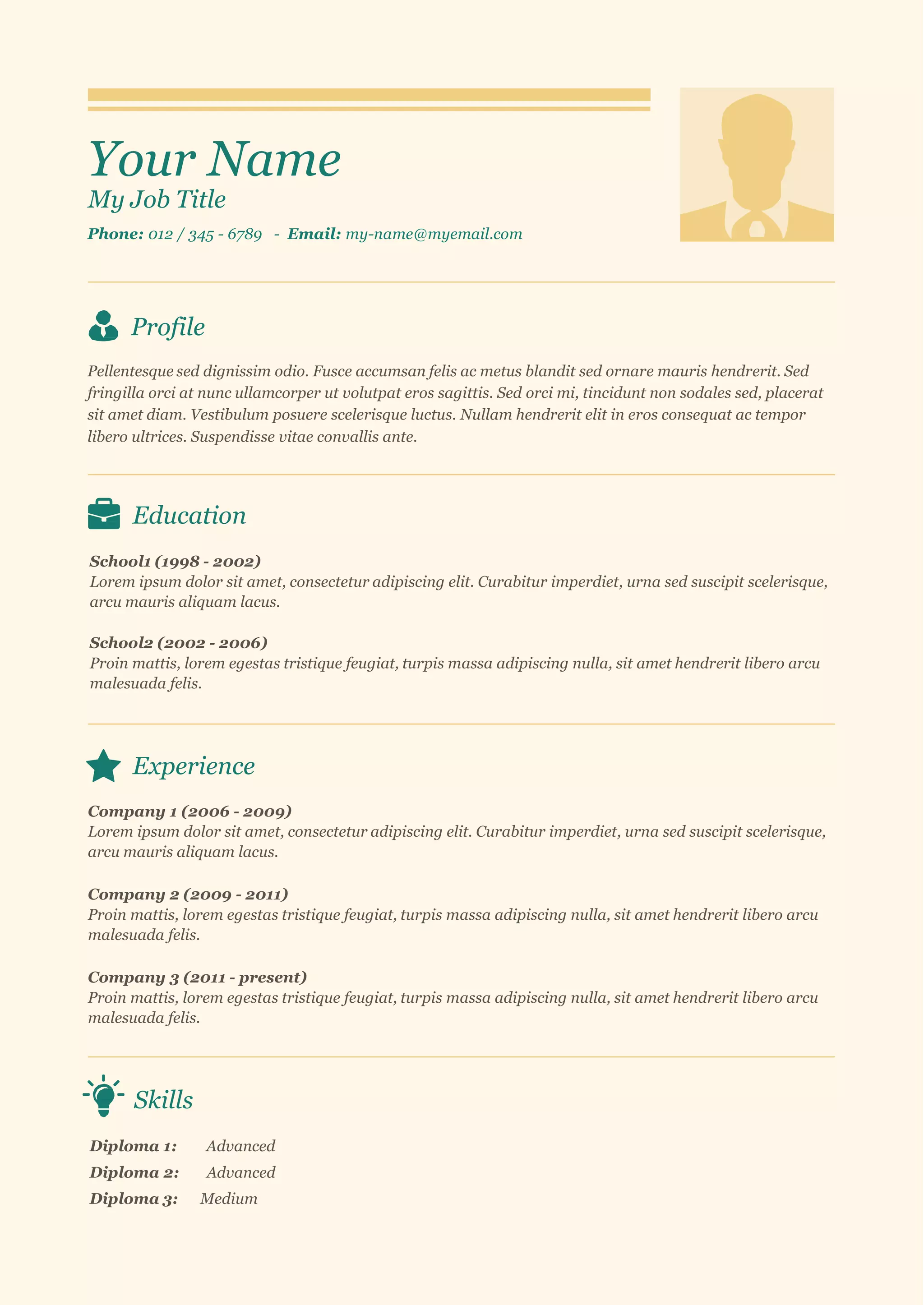 Your Name
My Job Title
Phone: 012 / 345 - 6789 - Email: my-name@myemail.com

Profile

Pellentesque sed dignissim odio. Fusce accumsan felis ac metus blandit sed ornare mauris hendrerit. Sed fringilla orci at nunc ullamcorper ut volutpat eros sagittis. Sed orci mi, tincidunt non sodales sed, placerat sit amet diam. Vestibulum posuere scelerisque luctus. Nullam hendrerit elit in eros consequat ac tempor libero ultrices. Suspendisse vitae convallis ante.

Education

School1 (1998 - 2002)
Lorem ipsum dolor sit amet, consectetur adipiscing elit. Curabitur imperdiet, urna sed suscipit scelerisque, arcu mauris aliquam lacus.

School2 (2002 - 2006)
Proin mattis, lorem egestas tristique feugiat, turpis massa adipiscing nulla, sit amet hendrerit libero arcu malesuada felis.

Experience

Company 1 (2006 - 2009)
Lorem ipsum dolor sit amet, consectetur adipiscing elit. Curabitur imperdiet, urna sed suscipit scelerisque, arcu mauris aliquam lacus.

Company 2 (2009 - 2011)
Proin mattis, lorem egestas tristique feugiat, turpis massa adipiscing nulla, sit amet hendrerit libero arcu malesuada felis.

Company 3 (2011 - present)
Proin mattis, lorem egestas tristique feugiat, turpis massa adipiscing nulla, sit amet hendrerit libero arcu malesuada felis.

Skills

Diploma 1: Advanced
Diploma 2: Advanced
Diploma 3: Medium